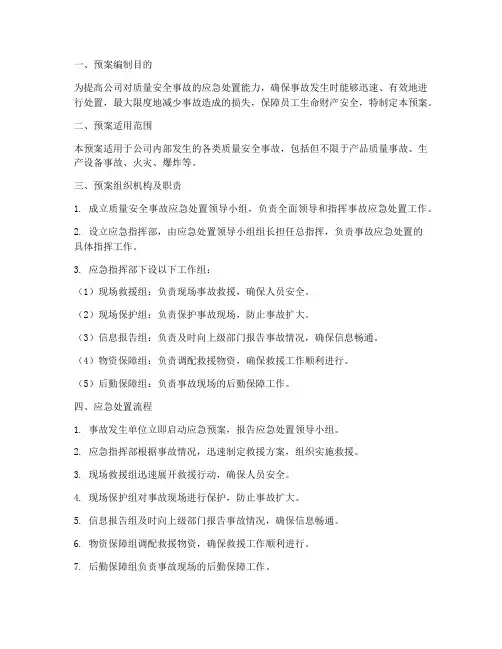 一、预案编制目的

为提高公司对质量安全事故的应急处置能力，确保事故发生时能够迅速、有效地进行处置，最大限度地减少事故造成的损失，保障员工生命财产安全，特制定本预案。

二、预案适用范围

本预案适用于公司内部发生的各类质量安全事故，包括但不限于产品质量事故、生产设备事故、火灾、爆炸等。

三、预案组织机构及职责

1. 成立质量安全事故应急处置领导小组，负责全面领导和指挥事故应急处置工作。

2. 设立应急指挥部，由应急处置领导小组组长担任总指挥，负责事故应急处置的具体指挥工作。

3. 应急指挥部下设以下工作组：

（1）现场救援组：负责现场事故救援，确保人员安全。

（2）现场保护组：负责保护事故现场，防止事故扩大。

（3）信息报告组：负责及时向上级部门报告事故情况，确保信息畅通。

（4）物资保障组：负责调配救援物资，确保救援工作顺利进行。

（5）后勤保障组：负责事故现场的后勤保障工作。

四、应急处置流程

1. 事故发生单位立即启动应急预案，报告应急处置领导小组。

2. 应急指挥部根据事故情况，迅速制定救援方案，组织实施救援。

3. 现场救援组迅速展开救援行动，确保人员安全。

4. 现场保护组对事故现场进行保护，防止事故扩大。

5. 信息报告组及时向上级部门报告事故情况，确保信息畅通。

6. 物资保障组调配救援物资，确保救援工作顺利进行。

7. 后勤保障组负责事故现场的后勤保障工作。